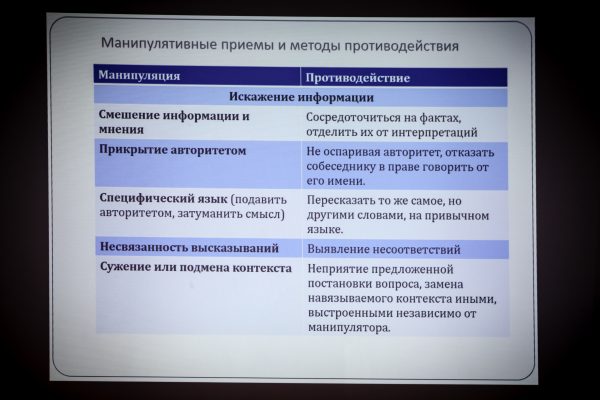 Манипулятивные приемы и методы противодействия

| Манипуляция | Противодействие |
|---|---|
| Искажение информации | |
| Смешение информации и мнения | Сосредоточиться на фактах, отделить их от интерпретаций |
| Прикрытие авторитетом | Не оспаривая авторитет, отказать собеседнику в праве говорить от его имени. |
| Специфический язык (подавить авторитетом, затуманить смысл) | Пересказать то же самое, но другими словами, на привычном языке. |
| Несвязанность высказываний | Выявление несоответствий |
| Сужение или подмена контекста | Неприятие предложенной постановки вопроса, замена навязываемого контекста иными, выстроенными независимо от манипулятора. |